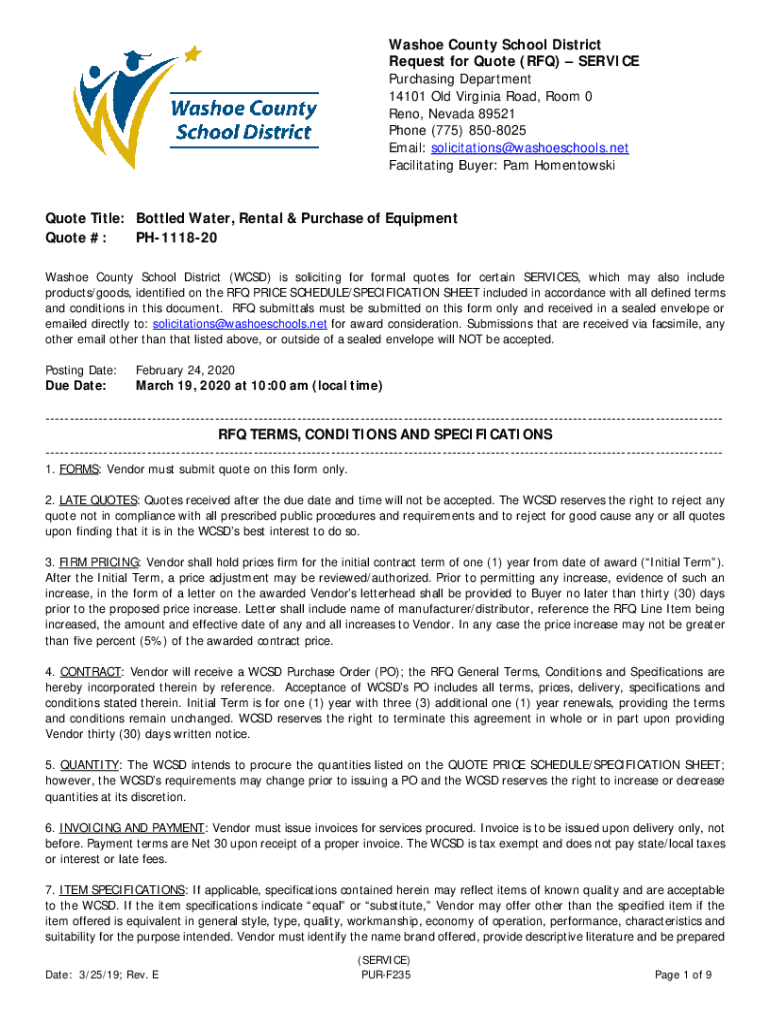 Washoe County School District

Washoe County School District
Request for Quote (RFQ) – SERVICE
Purchasing Department
14101 Old Virginia Road, Room 0
Reno, Nevada 89521
Phone (775) 850-8025
Email: solicitations@washoeschools.net
Facilitating Buyer: Pam Homentowski

Quote Title: Bottled Water, Rental & Purchase of Equipment
Quote #: PH-1118-20

Washoe County School District (WCSD) is soliciting for formal quotes for certain SERVICES, which may also include products/goods, identified on the RFQ PRICE SCHEDULE/SPECIFICATION SHEET included in accordance with all defined terms and conditions in this document. RFQ submittals must be submitted on this form only and received in a sealed envelope or emailed directly to: solicitations@washoeschools.net for award consideration. Submissions that are received via facsimile, any other email other than that listed above, or outside of a sealed envelope will NOT be accepted.

Posting Date: February 24, 2020
Due Date: March 19, 2020 at 10:00 am (local time)

RFQ TERMS, CONDITIONS AND SPECIFICATIONS

1. FORMS: Vendor must submit quote on this form only.

2. LATE QUOTES: Quotes received after the due date and time will not be accepted. The WCSD reserves the right to reject any quote not in compliance with all prescribed public procedures and requirements and to reject for good cause any or all quotes upon finding that it is in the WCSD's best interest to do so.

3. FIRM PRICING: Vendor shall hold prices firm for the initial contract term of one (1) year from date of award ("Initial Term"). After the Initial Term, a price adjustment may be reviewed/authorized. Prior to permitting any increase, evidence of such an increase, in the form of a letter on the awarded Vendor's letterhead shall be provided to Buyer no later than thirty (30) days prior to the proposed price increase. Letter shall include name of manufacturer/distributor, reference the RFQ Line Item being increased, the amount and effective date of any and all increases to Vendor. In any case the price increase may not be greater than five percent (5%) of the awarded contract price.

4. CONTRACT: Vendor will receive a WCSD Purchase Order (PO); the RFQ General Terms, Conditions and Specifications are hereby incorporated therein by reference. Acceptance of WCSD's PO includes all terms, prices, delivery, specifications and conditions stated therein. Initial Term is for one (1) year with three (3) additional one (1) year renewals, providing the terms and conditions remain unchanged. WCSD reserves the right to terminate this agreement in whole or in part upon providing Vendor thirty (30) days written notice.

5. QUANTITY: The WCSD intends to procure the quantities listed on the QUOTE PRICE SCHEDULE/SPECIFICATION SHEET; however, the WCSD's requirements may change prior to issuing a PO and the WCSD reserves the right to increase or decrease quantities at its discretion.

6. INVOICING AND PAYMENT: Vendor must issue invoices for services procured. Invoice is to be issued upon delivery only, not before. Payment terms are Net 30 upon receipt of a proper invoice. The WCSD is tax exempt and does not pay state/local taxes or interest or late fees.

7. ITEM SPECIFICATIONS: If applicable, specifications contained herein may reflect items of known quality and are acceptable to the WCSD. If the item specifications indicate "equal" or "substitute," Vendor may offer other than the specified item if the item offered is equivalent in general style, type, quality, workmanship, economy of operation, performance, characteristics and suitability for the purpose intended. Vendor must identify the name brand offered, provide descriptive literature and be prepared

Date: 3/25/19; Rev. E
(SERVICE)
PUR-F235
Page 1 of 9